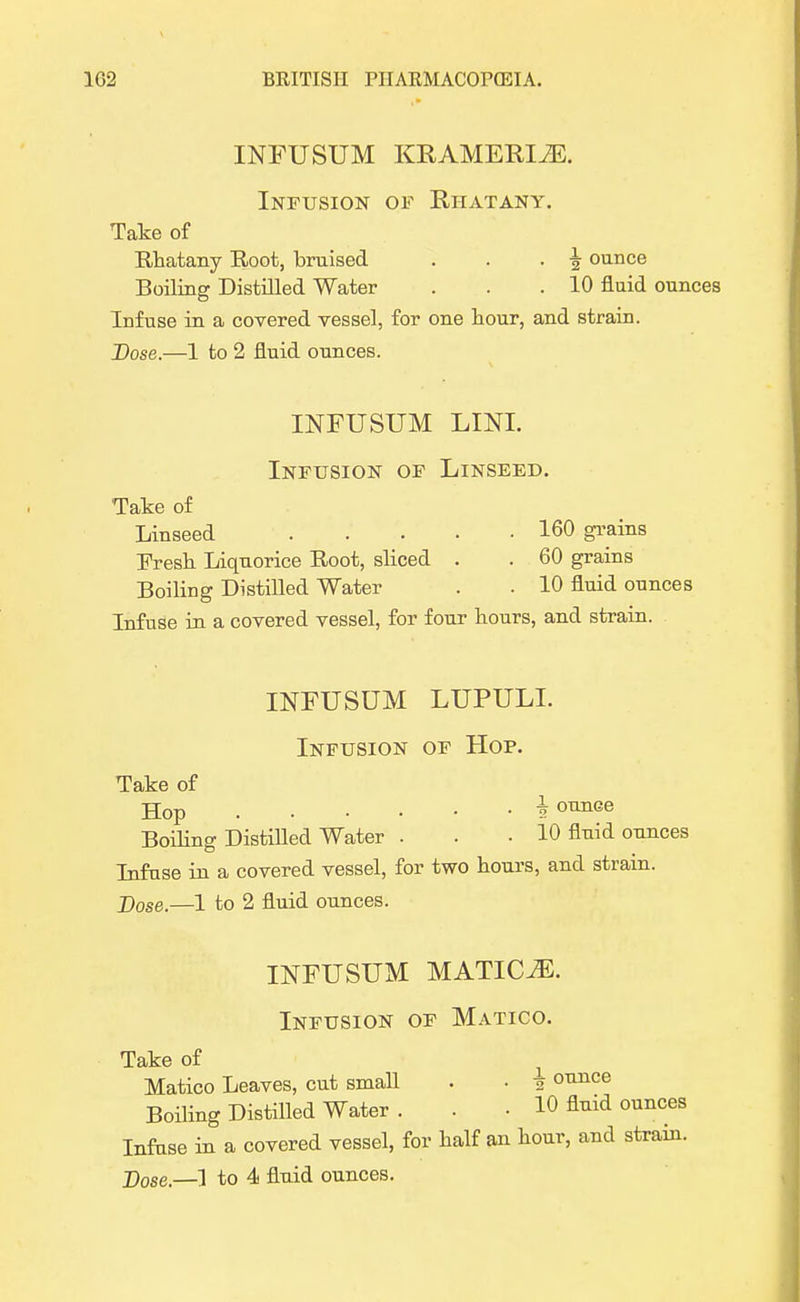 162 BRITISH PHARMACOPŒIA.

INFUSUM KRAMERIÆ.

Infusion of Rhatany.

Take of
Rhatany Root, bruised . . . $\frac{1}{2}$ ounce
Boiling Distilled Water . . . 10 fluid ounces
Infuse in a covered vessel, for one hour, and strain.
Dose.—1 to 2 fluid ounces.

INFUSUM LINI.

Infusion of Linseed.

Take of
Linseed . . . . . 160 grains
Fresh Liquorice Root, sliced . . 60 grains
Boiling Distilled Water . . 10 fluid ounces
Infuse in a covered vessel, for four hours, and strain.

INFUSUM LUPULI.

Infusion of Hop.

Take of
Hop . . . . . . $\frac{1}{2}$ ounce
Boiling Distilled Water . . . 10 fluid ounces
Infuse in a covered vessel, for two hours, and strain.
Dose.—1 to 2 fluid ounces.

INFUSUM MATICÆ.

Infusion of Matico.

Take of
Matico Leaves, cut small . . $\frac{1}{2}$ ounce
Boiling Distilled Water . . . 10 fluid ounces
Infuse in a covered vessel, for half an hour, and strain.
Dose.—1 to 4 fluid ounces.